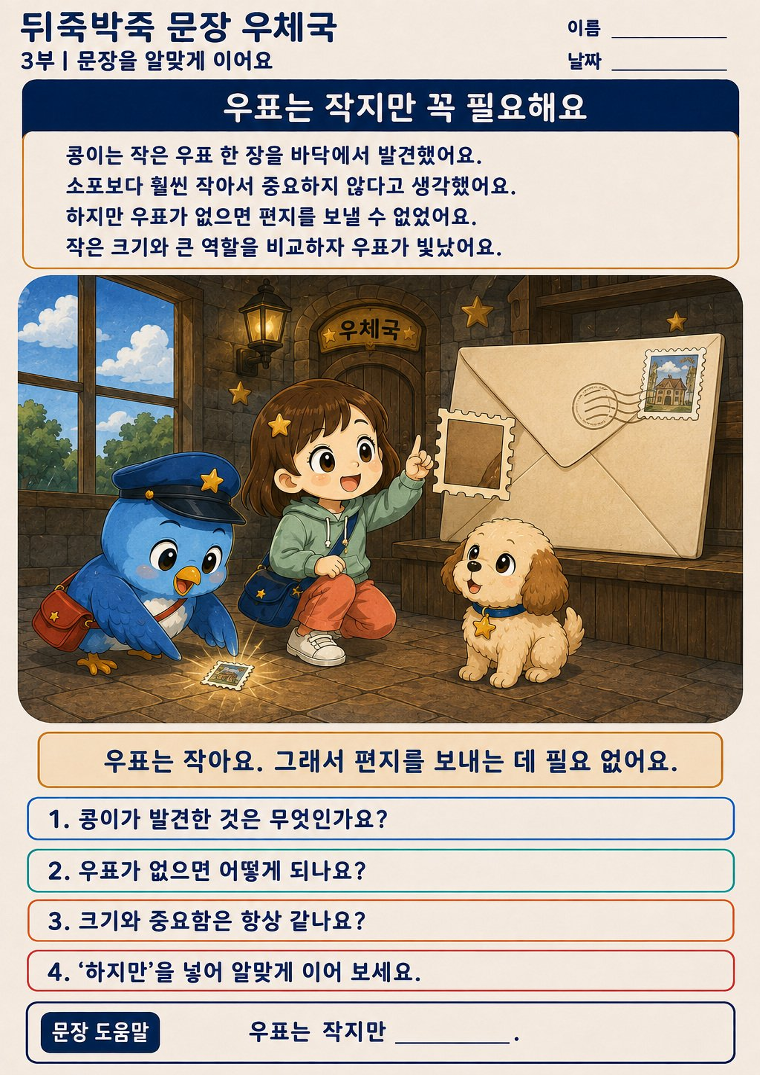 뒤죽박죽 문장 우체국

3부 | 문장을 알맞게 이어요

이름 ____

날짜 ____

우표는 작지만 꼭 필요해요

콩이는 작은 우표 한 장을 바닥에서 발견했어요. 소포보다 훨씬 작아서 중요하지 않다고 생각했어요. 하지만 우표가 없으면 편지를 보낼 수 없었어요. 작은 크기와 큰 역할을 비교하자 우표가 빛났어요.

우체국

우표는 작아요. 그래서 편지를 보내는 데 필요 없어요.

1. 콩이가 발견한 것은 무엇인가요?

2. 우표가 없으면 어떻게 되나요?

3. 크기와 중요함은 항상 같나요?

4. '하지만'을 넣어 알맞게 이어 보세요.

문장 도움말

우표는 작지만 ____.